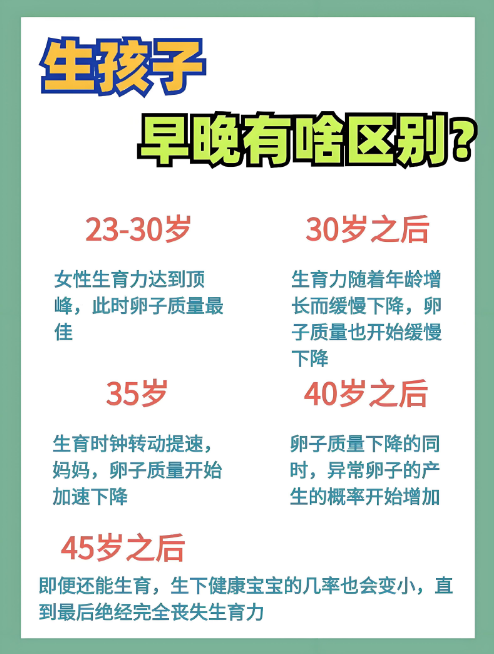 生孩子

早晚有啥区别?

23-30岁

女性生育力达到顶峰，此时卵子质量最佳

30岁之后

生育力随着年龄增长而缓慢下降，卵子质量也开始缓慢下降

35岁

生育时钟转动提速，妈妈，卵子质量开始加速下降

40岁之后

卵子质量下降的同时，异常卵子的产生的概率开始增加

45岁之后

即便还能生育，生下健康宝宝的几率也会变小，直到最后绝经完全丧失生育力